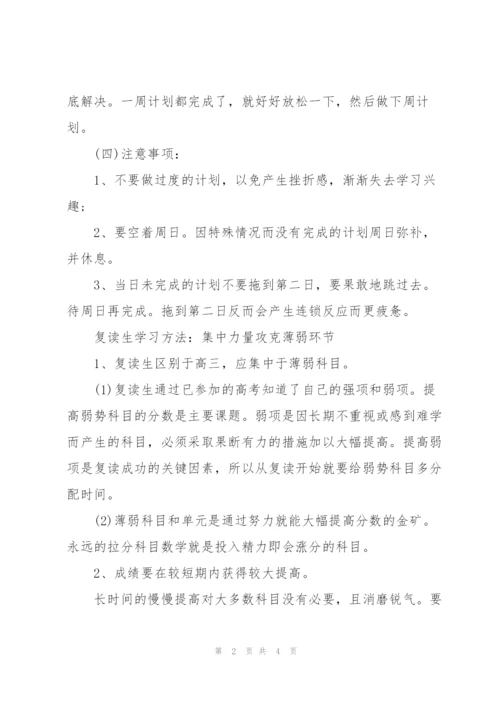 底解决。一周计划都完成了，就好好放松一下，然后做下周计划。

(四)注意事项：

1、不要做过度的计划，以免产生挫折感，渐渐失去学习兴趣；

2、要空着周日。因特殊情况而没有完成的计划周日弥补，并休息。

3、当日未完成的计划不要拖到第二日，要果敢地跳过去。待周日再完成。拖到第二日反而会产生连锁反应而更疲惫。

复读生学习方法：集中力量攻克薄弱环节

1、复读生区别于高三，应集中于薄弱科目。

(1)复读生通过已参加的高考知道了自己的强项和弱项。提高弱势科目的分数是主要课题。弱项是因长期不重视或感到难学而产生的科目，必须采取果断有力的措施加以大幅提高。提高弱项是复读成功的关键因素，所以从复读开始就要给弱势科目多分配时间。

(2)薄弱科目和单元是通过努力就能大幅提高分数的金矿。永远的拉分科目数学就是投入精力即会涨分的科目。

2、成绩要在较短期内获得较大提高。

长时间的慢慢提高对大多数科目没有必要，且消磨锐气。要

第 2 页 共 4 页